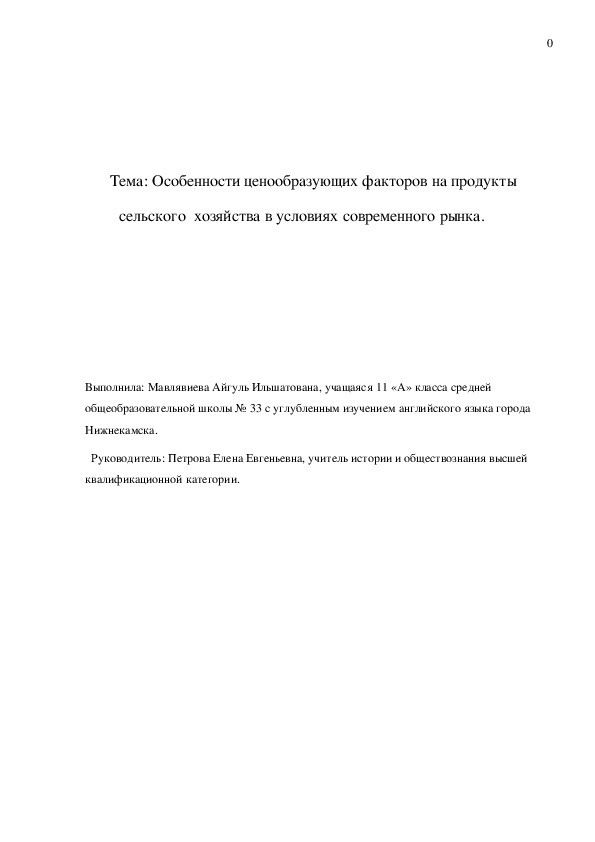 0

Тема: Особенности ценообразующих факторов на продукты сельского хозяйства в условиях современного рынка.

Выполнила: Мавлявиева Айгуль Ильшатована, учащаяся 11 «А» класса средней общеобразовательной школы № 33 с углубленным изучением английского языка города Нижнекамска.

Руководитель: Петрова Елена Евгеньевна, учитель истории и обществознания высшей квалификационной категории.